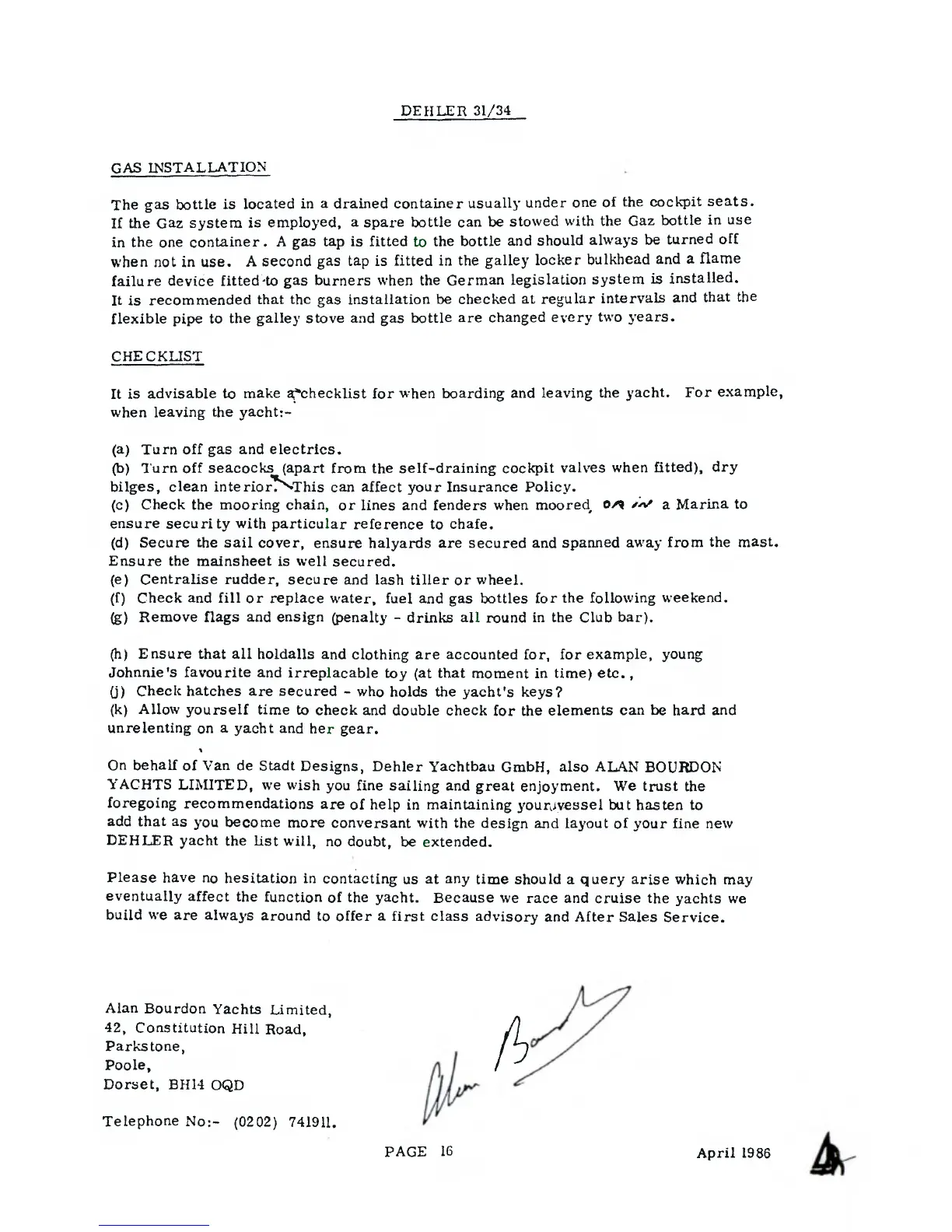 DEHLER 31/34

GAS INSTALLATION

The gas bottle is located in a drained container usually under one of the cockpit seats. If the Gaz system is employed, a spare bottle can be stowed with the Gaz bottle in use in the one container. A gas tap is fitted to the bottle and should always be turned off when not in use. A second gas tap is fitted in the galley locker bulkhead and a flame failure device fitted to gas burners when the German legislation system is installed. It is recommended that the gas installation be checked at regular intervals and that the flexible pipe to the galley stove and gas bottle are changed every two years.

CHECKLIST

It is advisable to make a checklist for when boarding and leaving the yacht. For example, when leaving the yacht:-

(a) Turn off gas and electrics.
(b) Turn off seacocks (apart from the self-draining cockpit valves when fitted), dry bilges, clean interior. This can affect your Insurance Policy.
(c) Check the mooring chain, or lines and fenders when moored, OR IN a Marina to ensure security with particular reference to chafe.
(d) Secure the sail cover, ensure halyards are secured and spanned away from the mast. Ensure the mainsheet is well secured.
(e) Centralise rudder, secure and lash tiller or wheel.
(f) Check and fill or replace water, fuel and gas bottles for the following weekend.
(g) Remove flags and ensign (penalty - drinks all round in the Club bar).

(h) Ensure that all holdalls and clothing are accounted for, for example, young Johnnie's favourite and irreplacable toy (at that moment in time) etc.,
(j) Check hatches are secured - who holds the yacht's keys?
(k) Allow yourself time to check and double check for the elements can be hard and unrelenting on a yacht and her gear.

On behalf of Van de Stadt Designs, Dehler Yachtbau GmbH, also ALAN BOURDON YACHTS LIMITED, we wish you fine sailing and great enjoyment. We trust the foregoing recommendations are of help in maintaining your vessel but hasten to add that as you become more conversant with the design and layout of your fine new DEHLER yacht the list will, no doubt, be extended.

Please have no hesitation in contacting us at any time should a query arise which may eventually affect the function of the yacht. Because we race and cruise the yachts we build we are always around to offer a first class advisory and After Sales Service.

Alan Bourdon Yachts Limited,
42, Constitution Hill Road,
Parkstone,
Poole,
Dorset, BH14 OQD

Telephone No:- (0202) 741911.

Alan Bourdon

PAGE 16

April 1986